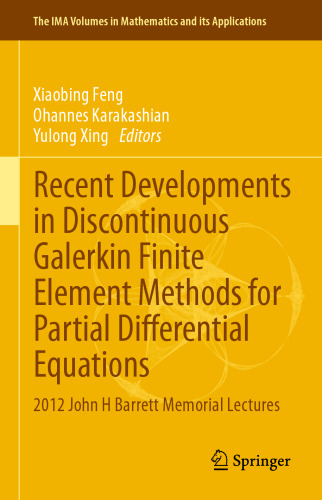 The IMA Volumes in Mathematics and its Applications

Xiaobing Feng
Ohannes Karakashian
Yulong Xing Editors

Recent Developments in Discontinuous Galerkin Finite Element Methods for Partial Differential Equations

2012 John H Barrett Memorial Lectures

Springer